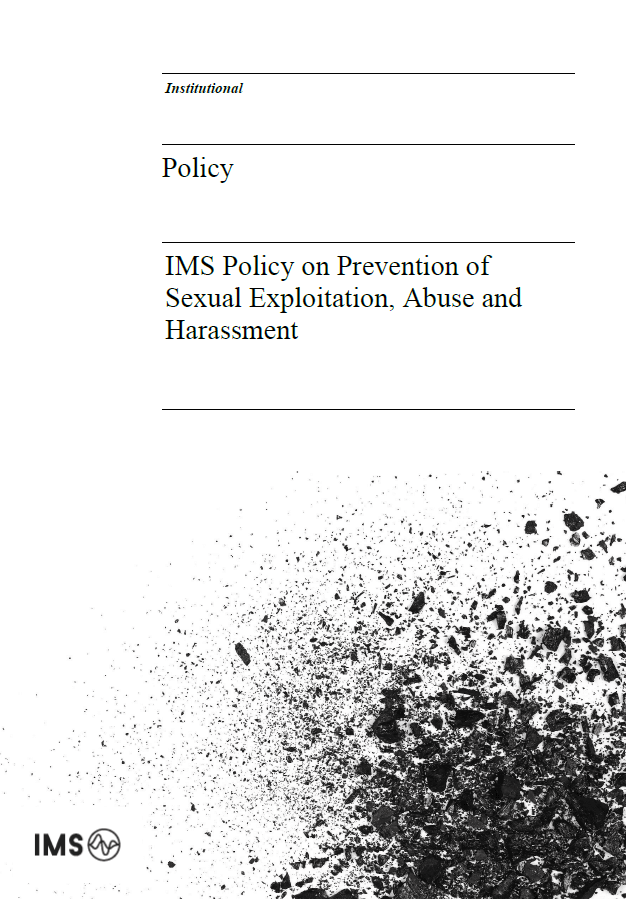 Institutional

Policy

IMS Policy on Prevention of Sexual Exploitation, Abuse and Harassment

IMS